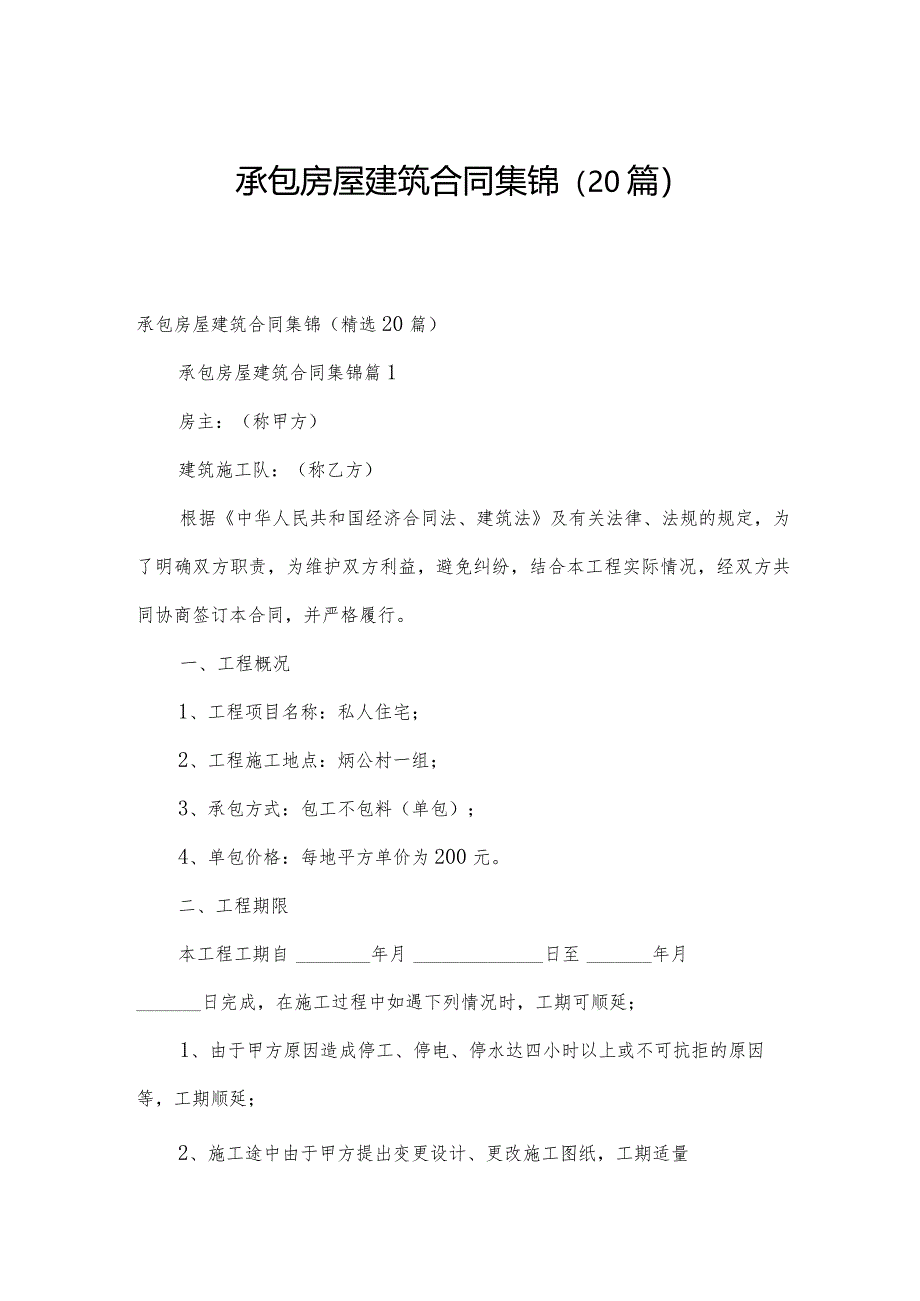 承包房屋建筑合同集锦（20篇）

承包房屋建筑合同集锦（精选20篇）

承包房屋建筑合同集锦篇1

房主：（称甲方）

建筑施工队：（称乙方）

根据《中华人民共和国经济合同法、建筑法》及有关法律、法规的规定，为了明确双方职责，为维护双方利益，避免纠纷，结合本工程实际情况，经双方共同协商签订本合同，并严格履行。

一、工程概况

1、工程项目名称：私人住宅；

2、工程施工地点：炳公村一组；

3、承包方式：包工不包料（单包）；

4、单包价格：每地平方单价为200元。

二、工程期限

本工程工期自 ________年月 ______________日至 _______年月 _______日完成，在施工过程中如遇下列情况时，工期可顺延；

1、由于甲方原因造成停工、停电、停水达四小时以上或不可抗拒的原因等，工期顺延；

2、施工途中由于甲方提出变更设计、更改施工图纸，工期适量